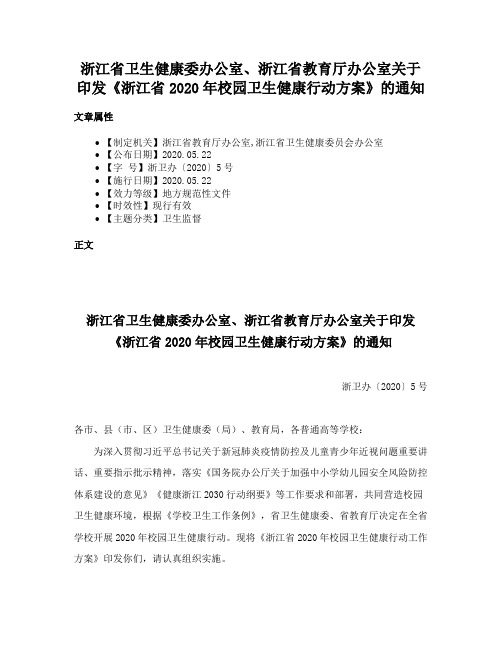 浙江省卫生健康委办公室、浙江省教育厅办公室关于印发《浙江省 2020 年校园卫生健康行动方案》的通知

文章属性

• 【制定机关】浙江省教育厅办公室,浙江省卫生健康委员会办公室
• 【公布日期】2020.05.22
• 【字 号】浙卫办〔2020〕5 号
• 【施行日期】2020.05.22
• 【效力等级】地方规范性文件
• 【时效性】现行有效
• 【主题分类】卫生监督

正文

浙江省卫生健康委办公室、浙江省教育厅办公室关于印发《浙江省 2020 年校园卫生健康行动方案》的通知

浙卫办〔2020〕5 号

各市、县（市、区）卫生健康委（局）、教育局，各普通高等学校：

为深入贯彻习近平总书记关于新冠肺炎疫情防控及儿童青少年近视问题重要讲话、重要指示批示精神，落实《国务院办公厅关于加强中小学幼儿园安全风险防控体系建设的意见》《健康浙江 2030 行动纲要》等工作要求和部署，共同营造校园卫生健康环境，根据《学校卫生工作条例》，省卫生健康委、省教育厅决定在全省学校开展 2020 年校园卫生健康行动。现将《浙江省 2020 年校园卫生健康行动工作方案》印发你们，请认真组织实施。